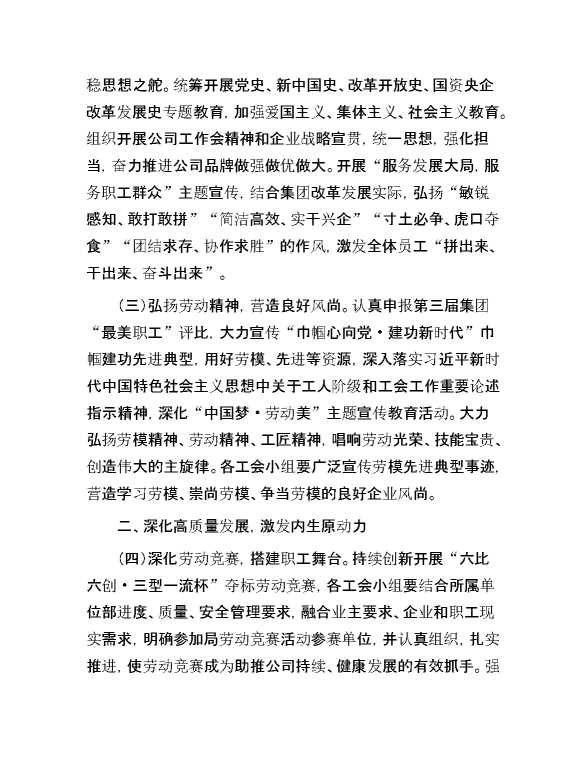 稳思想之舵。统筹开展党史、新中国史、改革开放史、国资央企改革发展史专题教育，加强爱国主义、集体主义、社会主义教育。组织开展公司工作会精神和企业战略宣贯，统一思想，强化担当，奋力推进公司品牌做强做优做大。开展“服务发展大局，服务职工群众”主题宣传，结合集团改革发展实际，弘扬“敏锐感知、敢打敢拼”“简洁高效、实干兴企”“寸土必争、虎口夺食”“团结求存、协作求胜”的作风，激发全体员工“拼出来、干出来、奋斗出来”。

（三）弘扬劳动精神，营造良好风尚。认真申报第三届集团“最美职工”评比，大力宣传“巾帼心向党·建功新时代”巾帼建功先进典型，用好劳模、先进等资源，深入落实习近平新时代中国特色社会主义思想中关于工人阶级和工会工作重要论述指示精神，深化“中国梦·劳动美”主题宣传教育活动。大力弘扬劳模精神、劳动精神、工匠精神，唱响劳动光荣、技能宝贵、创造伟大的主旋律。各工会小组要广泛宣传劳模先进典型事迹，营造学习劳模、崇尚劳模、争当劳模的良好企业风尚。

二、深化高质量发展，激发内生原动力

（四）深化劳动竞赛，搭建职工舞台。持续创新开展“六比六创·三型一流杯”夺标劳动竞赛，各工会小组要结合所属单位部进度、质量、安全管理要求，融合业主要求、企业和职工现实需求，明确参加局劳动竞赛活动参赛单位，并认真组织，扎实推进，使劳动竞赛成为助推公司持续、健康发展的有效抓手。强